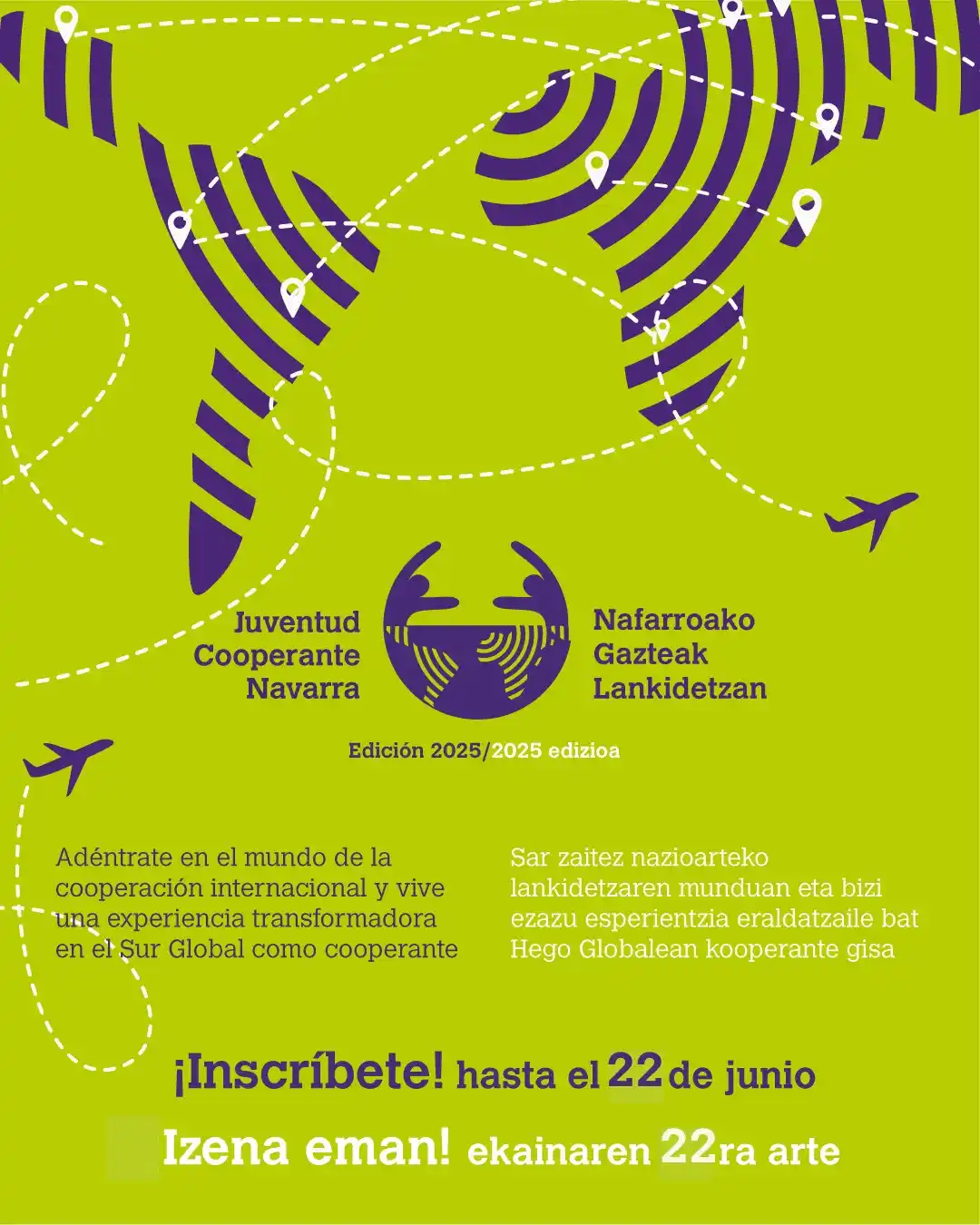 Juventud Cooperante Navarra

Nafarroako Gazteak Lankidetzan

Edición 2025/2025 edizioa

Adéntrate en el mundo de la cooperación internacional y vive una experiencia transformadora en el Sur Global como cooperante

Sar zaitez nazioarteko lankidetzaren munduan eta bizi ezazu esperientzia eraldatzaile bat Hego Globalean kooperante gisa

¡Inscríbete! hasta el 22 de junio

Izena eman! ekainaren 22ra arte